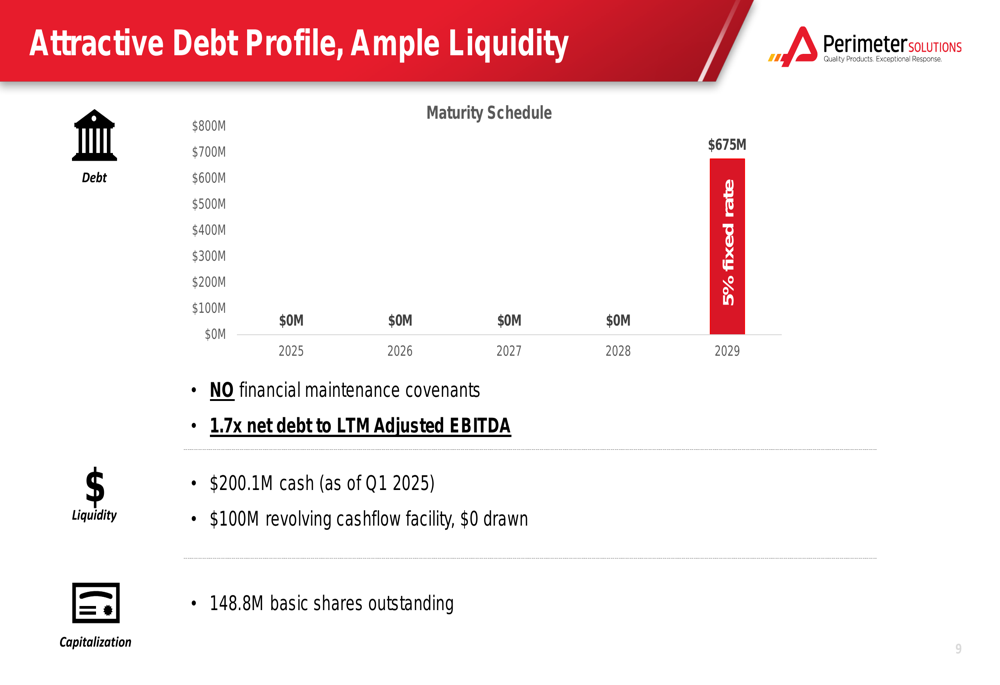 Attractive Debt Profile, Ample Liquidity

Perimeter SOLUTIONS
Quality Products. Exceptional Response.

Debt

Maturity Schedule

$800M
$700M
$600M
$500M
$400M
$300M
$200M
$100M
$0M

$0M $0M $0M $0M $675M

5% fixed rate

2025 2026 2027 2028 2029

• NO financial maintenance covenants
• 1.7x net debt to LTM Adjusted EBITDA

$
Liquidity

• $200.1M cash (as of Q1 2025)
• $100M revolving cashflow facility, $0 drawn

Capitalization

• 148.8M basic shares outstanding

9